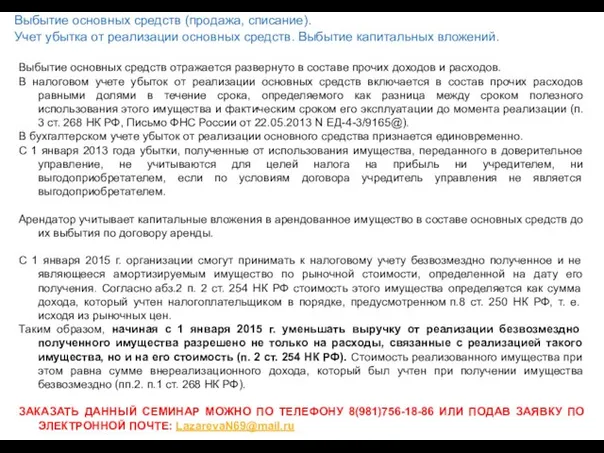 Выбытие основных средств (продажа, списание).
Учет убытка от реализации основных средств. Выбытие капитальных вложений.

Выбытие основных средств отражается развернуто в составе прочих доходов и расходов.
В налоговом учете убыток от реализации основных средств включается в состав прочих расходов равными долями в течение срока, определяемого как разница между сроком полезного использования этого имущества и фактическим сроком его эксплуатации до момента реализации (п. 3 ст. 268 НК РФ, Письмо ФНС России от 22.05.2013 N ЕД-4-3/9165@).
В бухгалтерском учете убыток от реализации основного средства признается единовременно.
С 1 января 2013 года убытки, полученные от использования имущества, переданного в доверительное управление, не учитываются для целей налога на прибыль ни учредителем, ни выгодоприобретателем, если по условиям договора учредитель управления не является выгодоприобретателем.

Арендатор учитывает капитальные вложения в арендованное имущество в составе основных средств до их выбытия по договору аренды.

С 1 января 2015 г. организации смогут принимать к налоговому учету безвозмездно полученное и не являющееся амортизируемым имущество по рыночной стоимости, определенной на дату его получения. Согласно абз.2 п. 2 ст. 254 НК РФ стоимость этого имущества определяется как сумма дохода, который учтен налогоплательщиком в порядке, предусмотренном п.8 ст. 250 НК РФ, т. е. исходя из рыночных цен.
Таким образом, начиная с 1 января 2015 г. уменьшать выручку от реализации безвозмездно полученного имущества разрешено не только на расходы, связанные с реализацией такого имущества, но и на его стоимость (п. 2 ст. 254 НК РФ). Стоимость реализованного имущества при этом равна сумме внереализационного дохода, который был учтен при получении имущества безвозмездно (пп.2. п.1 ст. 268 НК РФ).

ЗАКАЗАТЬ ДАННЫЙ СЕМИНАР МОЖНО ПО ТЕЛЕФОНУ 8(981)756-18-86 ИЛИ ПОДАВ ЗАЯВКУ ПО ЭЛЕКТРОННОЙ ПОЧТЕ: LazarevaN69@mail.ru